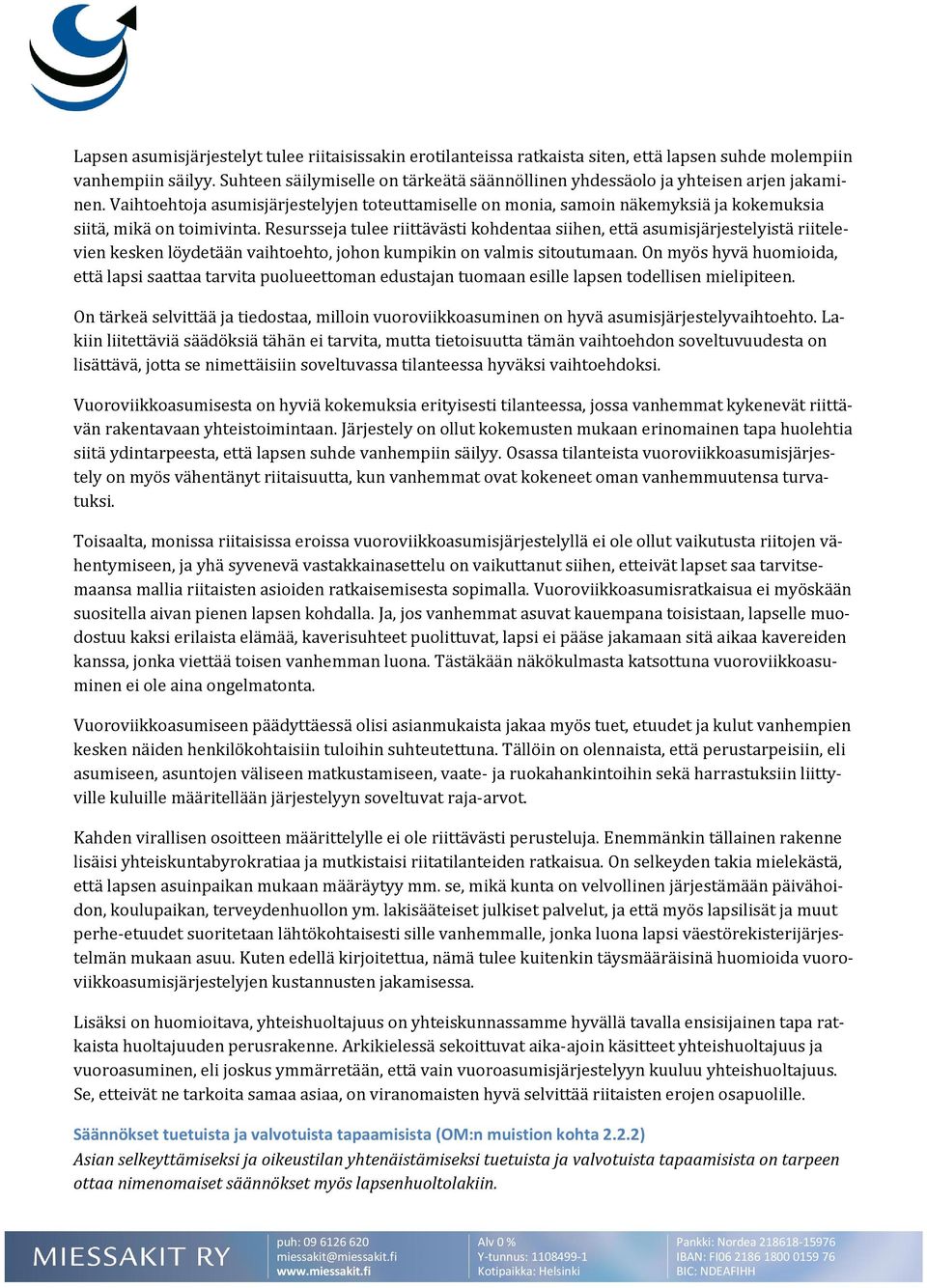 Lapsen asumisjärjestelyt tulee riitaisissakin erotilanteissa ratkaista siten, että lapsen suhde molempiin vanhempiin säilyy. Suhteen säilymiselle on tärkeätä säännöllinen yhdessäolo ja yhteisen arjen jakaminen. Vaihtoehtoja asumisjärjestelyjen toteuttamiselle on monia, samoin näkemyksiä ja kokemuksia siitä, mikä on toimivinta. Resursseja tulee riittävästi kohdentaa siihen, että asumisjärjestelyistä riitelevien kesken löydetään vaihtoehto, johon kumpikin on valmis sitoutumaan. On myös hyvä huomioida, että lapsi saattaa tarvita puolueettoman edustajan tuomaan esille lapsen todellisen mielipiteen.

On tärkeä selvittää ja tiedostaa, milloin vuoroviikkoasuminen on hyvä asumisjärjestelyvaihtoehto. Lakiin liitettäviä säädöksiä tähän ei tarvita, mutta tietoisuutta tämän vaihtoehdon soveltuvuudesta on lisättävä, jotta se nimettäisiin soveltuvassa tilanteessa hyväksi vaihtoehdoksi.

Vuoroviikkoasumisesta on hyviä kokemuksia erityisesti tilanteessa, jossa vanhemmat kykenevät riittävän rakentavaan yhteistoimintaan. Järjestely on ollut kokemusten mukaan erinomainen tapa huolehtia siitä ydintarpeesta, että lapsen suhde vanhempiin säilyy. Osassa tilanteista vuoroviikkoasumisjärjestely on myös vähentänyt riitaisuutta, kun vanhemmat ovat kokeneet oman vanhemmuutensa turvatuksi.

Toisaalta, monissa riitaisissa eroissa vuoroviikkoasumisjärjestelyllä ei ole ollut vaikutusta riitojen vähentymiseen, ja yhä syvenevä vastakkainasettelu on vaikuttanut siihen, etteivät lapset saa tarvitsemaansa mallia riitaisten asioiden ratkaisemisesta sopimalla. Vuoroviikkoasumisratkaisua ei myöskään suositella aivan pienen lapsen kohdalla. Ja, jos vanhemmat asuvat kauempana toisistaan, lapselle muodostuu kaksi erilaista elämää, kaverisuhteet puolittuvat, lapsi ei pääse jakamaan sitä aikaa kavereiden kanssa, jonka viettää toisen vanhemman luona. Tästäkään näkökulmasta katsottuna vuoroviikkoasuminen ei ole aina ongelmatonta.

Vuoroviikkoasumiseen päädyttäessä olisi asianmukaista jakaa myös tuet, etuudet ja kulut vanhempien kesken näiden henkilökohtaisiin tuloihin suhteutettuna. Tällöin on olennaista, että perustarpeisiin, eli asumiseen, asuntojen väliseen matkustamiseen, vaate- ja ruokahankintoihin sekä harrastuksiin liittyville kuluille määritellään järjestelyyn soveltuvat raja-arvot.

Kahden virallisen osoitteen määrittelylle ei ole riittävästi perusteluja. Enemmänkin tällainen rakenne lisäisi yhteiskuntabyrokratiaa ja mutkistaisi riitatilanteiden ratkaisua. On selkeyden takia mielekästä, että lapsen asuinpaikan mukaan määräytyy mm. se, mikä kunta on velvollinen järjestämään päivähoidon, koulupaikan, terveydenhuollon ym. lakisääteiset julkiset palvelut, ja että myös lapsilisät ja muut perhe-etuudet suoritetaan lähtökohtaisesti sille vanhemmalle, jonka luona lapsi väestörekisterijärjestelmän mukaan asuu. Kuten edellä kirjoitettua, nämä tulee kuitenkin täysmääräisinä huomioida vuoroviikkoasumisjärjestelyjen kustannusten jakamisessa.

Lisäksi on huomioitava, yhteishuoltajuus on yhteiskunnassamme hyvällä tavalla ensisijainen tapa ratkaista huoltajuuden perusrakenne. Arkikielessä sekoittuvat aika-ajoin käsitteet yhteishuoltajuus ja vuoroasuminen, eli joskus ymmärretään, että vain vuoroasumisjärjestelyyn kuuluu yhteishuoltajuus. Se, etteivät ne tarkoita samaa asiaa, on viranomaisten hyvä selvittää riitaisten erojen osapuolille.

Säännökset tuetuista ja valvotuista tapaamisista (OM:n muistion kohta 2.2.2)
Asian selkeyttämiseksi ja oikeustilan yhtenäistämiseksi tuetuista ja valvotuista tapaamisista on tarpeen ottaa nimenomaiset säännökset myös lapsenhuoltolakiin.

MIESSAKIT RY
puh: 09 6126 620
miessakit@miessakit.fi
www.miessakit.fi
Alv 0 %
Y-tunnus: 1108499-1
Kotipaikka: Helsinki
Pankki: Nordea 218618-15976
IBAN: FI06 2186 1800 0159 76
BIC: NDEAFIHH